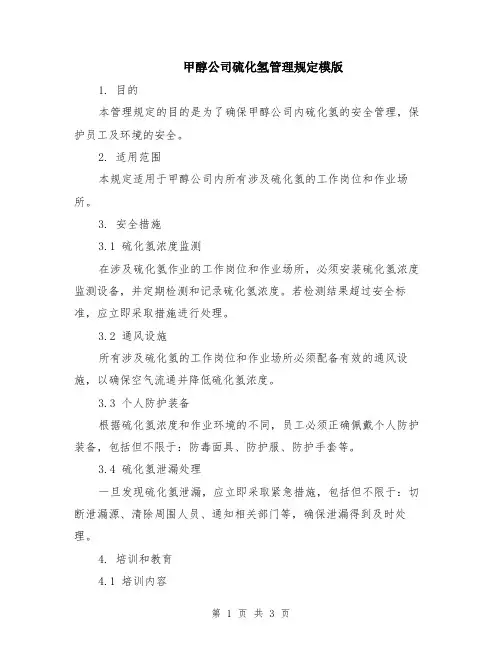 甲醇公司硫化氢管理规定模版

1. 目的

本管理规定的目的是为了确保甲醇公司内硫化氢的安全管理，保护员工及环境的安全。

2. 适用范围

本规定适用于甲醇公司内所有涉及硫化氢的工作岗位和作业场所。

3. 安全措施

3.1 硫化氢浓度监测

在涉及硫化氢作业的工作岗位和作业场所，必须安装硫化氢浓度监测设备，并定期检测和记录硫化氢浓度。若检测结果超过安全标准，应立即采取措施进行处理。

3.2 通风设施

所有涉及硫化氢的工作岗位和作业场所必须配备有效的通风设施，以确保空气流通并降低硫化氢浓度。

3.3 个人防护装备

根据硫化氢浓度和作业环境的不同，员工必须正确佩戴个人防护装备，包括但不限于：防毒面具、防护服、防护手套等。

3.4 硫化氢泄漏处理

一旦发现硫化氢泄漏，应立即采取紧急措施，包括但不限于：切断泄漏源、清除周围人员、通知相关部门等，确保泄漏得到及时处理。

4. 培训和教育

4.1 培训内容

第 1 页 共 3 页